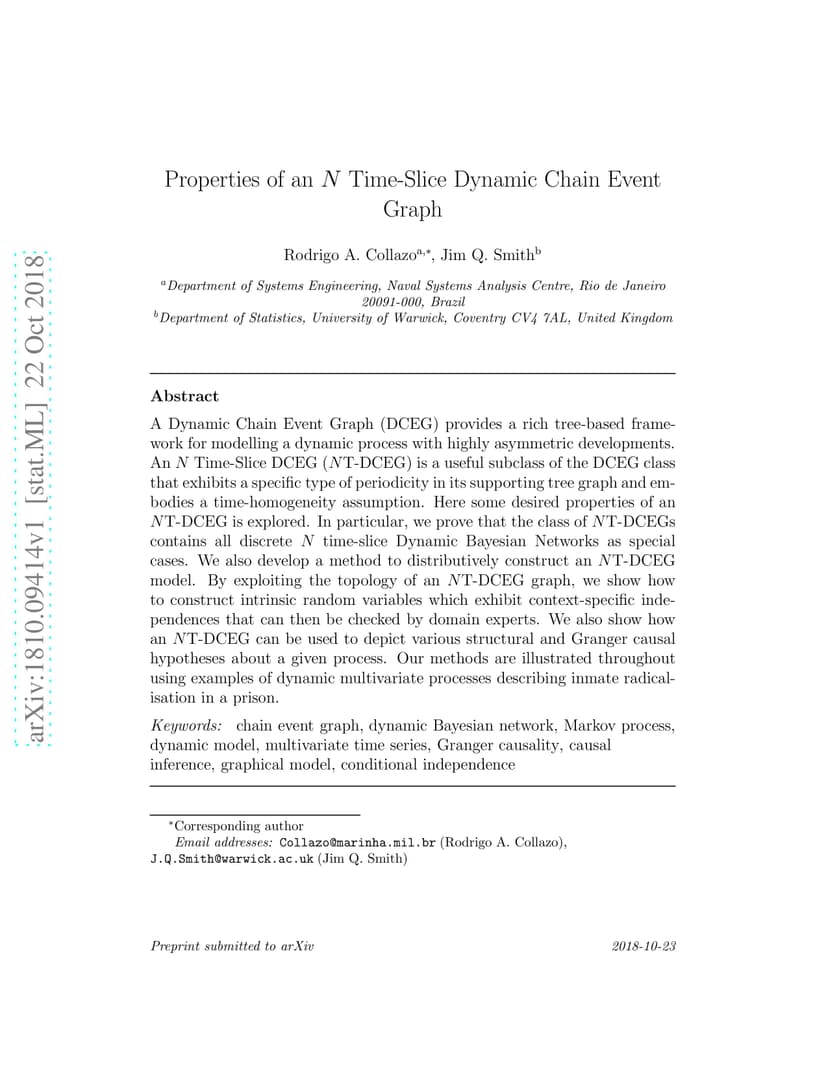 arXiv:1810.09414v1 [stat.ML] 22 Oct 2018

Properties of an $N$ Time-Slice Dynamic Chain Event Graph

Rodrigo A. Collazo$^{a,*}$, Jim Q. Smith$^{b}$

$^{a}$Department of Systems Engineering, Naval Systems Analysis Centre, Rio de Janeiro 20091-000, Brazil
$^{b}$Department of Statistics, University of Warwick, Coventry CV4 7AL, United Kingdom

Abstract

A Dynamic Chain Event Graph (DCEG) provides a rich tree-based framework for modelling a dynamic process with highly asymmetric developments. An $N$ Time-Slice DCEG ($N$T-DCEG) is a useful subclass of the DCEG class that exhibits a specific type of periodicity in its supporting tree graph and embodies a time-homogeneity assumption. Here some desired properties of an $N$T-DCEG is explored. In particular, we prove that the class of $N$T-DCEGs contains all discrete $N$ time-slice Dynamic Bayesian Networks as special cases. We also develop a method to distributively construct an $N$T-DCEG model. By exploiting the topology of an $N$T-DCEG graph, we show how to construct intrinsic random variables which exhibit context-specific independences that can then be checked by domain experts. We also show how an $N$T-DCEG can be used to depict various structural and Granger causal hypotheses about a given process. Our methods are illustrated throughout using examples of dynamic multivariate processes describing inmate radicalisation in a prison.

Keywords: chain event graph, dynamic Bayesian network, Markov process, dynamic model, multivariate time series, Granger causality, causal inference, graphical model, conditional independence

$^{*}$Corresponding author
Email addresses: Collazo@marinha.mil.br (Rodrigo A. Collazo), J.Q.Smith@warwick.ac.uk (Jim Q. Smith)

Preprint submitted to arXiv 2018-10-23